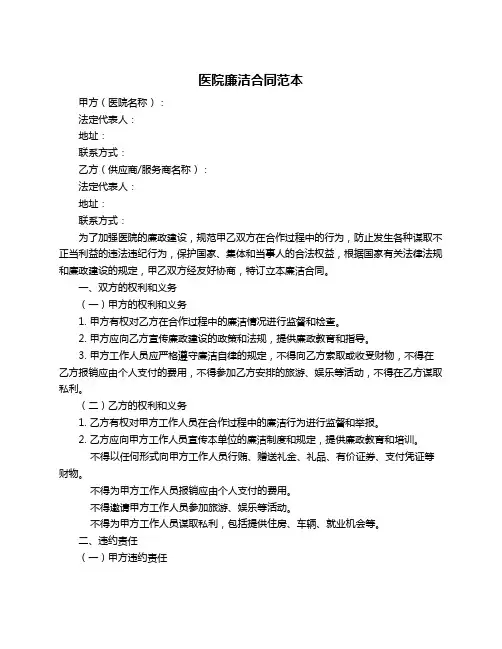 医院廉洁合同范本

甲方（医院名称）：

法定代表人：

地址：

联系方式：

乙方（供应商/服务商名称）：

法定代表人：

地址：

联系方式：

为了加强医院的廉政建设，规范甲乙双方在合作过程中的行为，防止发生各种谋取不正当利益的违法违纪行为，保护国家、集体和当事人的合法权益，根据国家有关法律法规和廉政建设的规定，甲乙双方经友好协商，特订立本廉洁合同。

一、双方的权利和义务

（一）甲方的权利和义务

1. 甲方有权对乙方在合作过程中的廉洁情况进行监督和检查。

2. 甲方应向乙方宣传廉政建设的政策和法规，提供廉政教育和指导。

3. 甲方工作人员应严格遵守廉洁自律的规定，不得向乙方索取或收受财物，不得在乙方报销应由个人支付的费用，不得参加乙方安排的旅游、娱乐等活动，不得在乙方谋取私利。

（二）乙方的权利和义务

1. 乙方有权对甲方工作人员在合作过程中的廉洁行为进行监督和举报。

2. 乙方应向甲方工作人员宣传本单位的廉洁制度和规定，提供廉政教育和培训。

不得以任何形式向甲方工作人员行贿、赠送礼金、礼品、有价证券、支付凭证等财物。

不得为甲方工作人员报销应由个人支付的费用。

不得邀请甲方工作人员参加旅游、娱乐等活动。

不得为甲方工作人员谋取私利，包括提供住房、车辆、就业机会等。

二、违约责任

（一）甲方违约责任